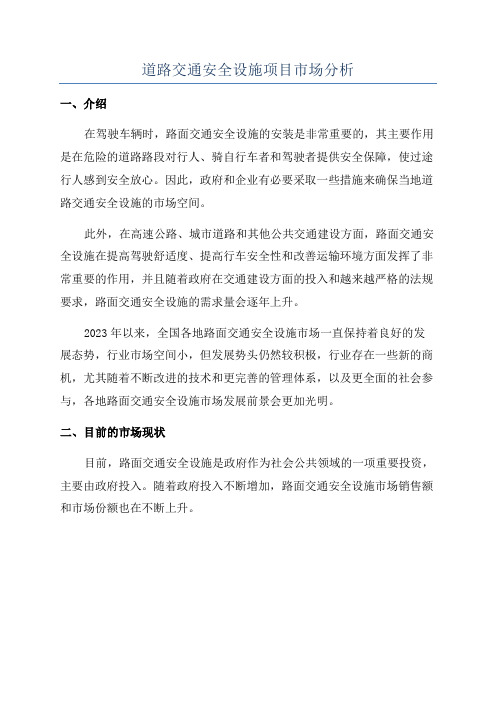 道路交通安全设施项目市场分析

一、介绍

在驾驶车辆时，路面交通安全设施的安装是非常重要的，其主要作用是在危险的道路路段对行人、骑自行车者和驾驶者提供安全保障，使过途行人感到安全放心。因此，政府和企业有必要采取一些措施来确保当地道路交通安全设施的市场空间。

此外，在高速公路、城市道路和其他公共交通建设方面，路面交通安全设施在提高驾驶舒适度、提高行车安全性和改善运输环境方面发挥了非常重要的作用，并且随着政府在交通建设方面的投入和越来越严格的法规要求，路面交通安全设施的需求量会逐年上升。

2023年以来，全国各地路面交通安全设施市场一直保持着良好的发展态势，行业市场空间小，但发展势头仍然较积极，行业存在一些新的商机，尤其随着不断改进的技术和更完善的管理体系，以及更全面的社会参与，各地路面交通安全设施市场发展前景会更加光明。

二、目前的市场现状

目前，路面交通安全设施是政府作为社会公共领域的一项重要投资，主要由政府投入。随着政府投入不断增加，路面交通安全设施市场销售额和市场份额也在不断上升。